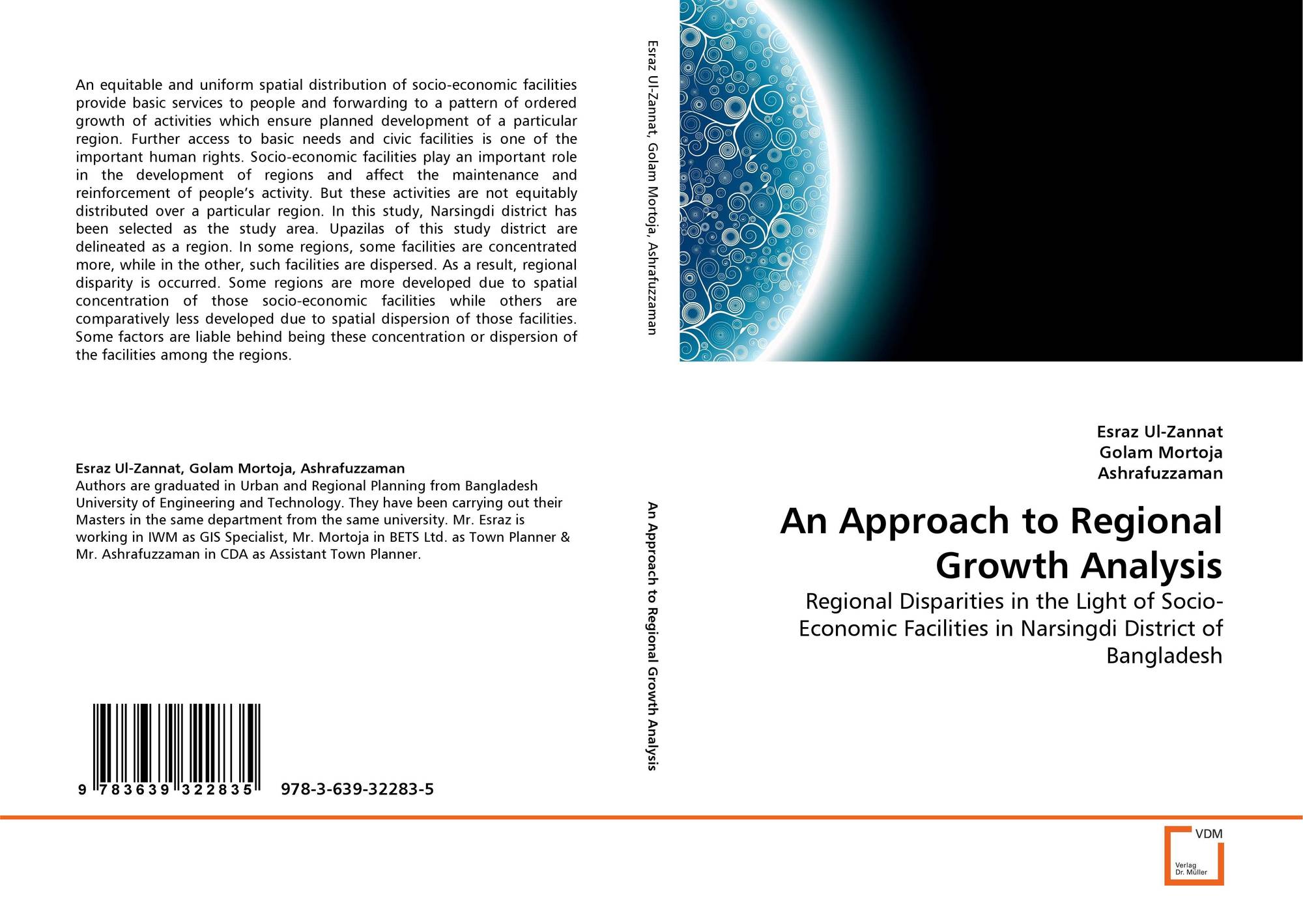 An equitable and uniform spatial distribution of socio-economic facilities provide basic services to people and forwarding to a pattern of ordered growth of activities which ensure planned development of a particular region. Further access to basic needs and civic facilities is one of the important human rights. Socio-economic facilities play an important role in the development of regions and affect the maintenance and reinforcement of people's activity. But these activities are not equitably distributed over a particular region. In this study, Narsingdi district has been selected as the study area. Upazilas of this study district are delineated as a region. In some regions, some facilities are concentrated more, while in the other, such facilities are dispersed. As a result, regional disparity is occurred. Some regions are more developed due to spatial concentration of those socio-economic facilities while others are comparatively less developed due to spatial dispersion of those facilities. Some factors are liable behind being these concentration or dispersion of the facilities among the regions.

Esraz Ul-Zannat, Golam Mortoja, Ashrafuzzaman
Authors are graduated in Urban and Regional Planning from Bangladesh University of Engineering and Technology. They have been carrying out their Masters in the same department from the same university. Mr. Esraz is working in IWM as GIS Specialist, Mr. Mortoja in BETS Ltd. as Town Planner & Mr. Ashrafuzzaman in CDA as Assistant Town Planner.

9 783639 322835 978-3-639-32283-5

Esraz Ul-Zannat, Golam Mortoja, Ashrafuzzaman

An Approach to Regional Growth Analysis

Esraz Ul-Zannat
Golam Mortoja
Ashrafuzzaman

An Approach to Regional Growth Analysis

Regional Disparities in the Light of Socio-Economic Facilities in Narsingdi District of Bangladesh

VDM
Verlag Dr. Müller